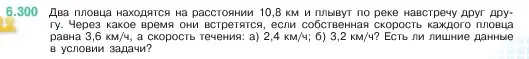 6.300 Два пловца находятся на расстоянии 10,8 км и плывут по реке навстречу друг другу. Через какое время они встретятся, если собственная скорость каждого пловца равна 3,6 км/ч, а скорость течения: а) 2,4 км/ч; б) 3,2 км/ч? Есть ли лишние данные в условии задачи?